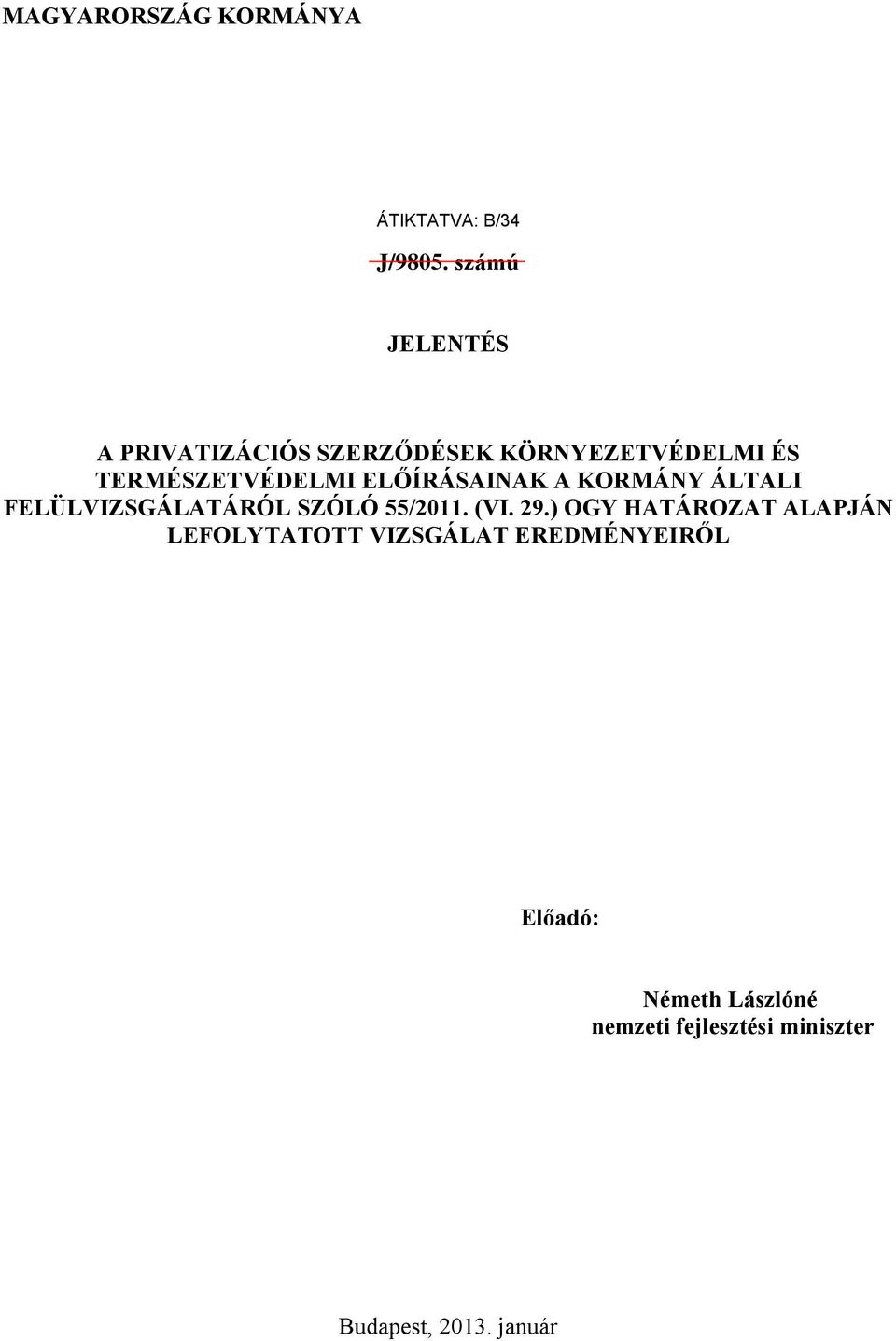 MAGYARORSZÁG KORMÁNYA

ÁTIKTATVA: B/34

J/9805. számú

JELENTÉS

A PRIVATIZÁCIÓS SZERZŐDÉSEK KÖRNYEZETVÉDELMI ÉS TERMÉSZETVÉDELMI ELŐÍRÁSAINAK A KORMÁNY ÁLTALI FELÜLVIZSGÁLATÁRÓL SZÓLÓ 55/2011. (VI. 29.) OGY HATÁROZAT ALAPJÁN LEFOLYTATOTT VIZSGÁLAT EREDMÉNYEIRŐL

Előadó:

Németh Lászlóné
nemzeti fejlesztési miniszter

Budapest, 2013. január